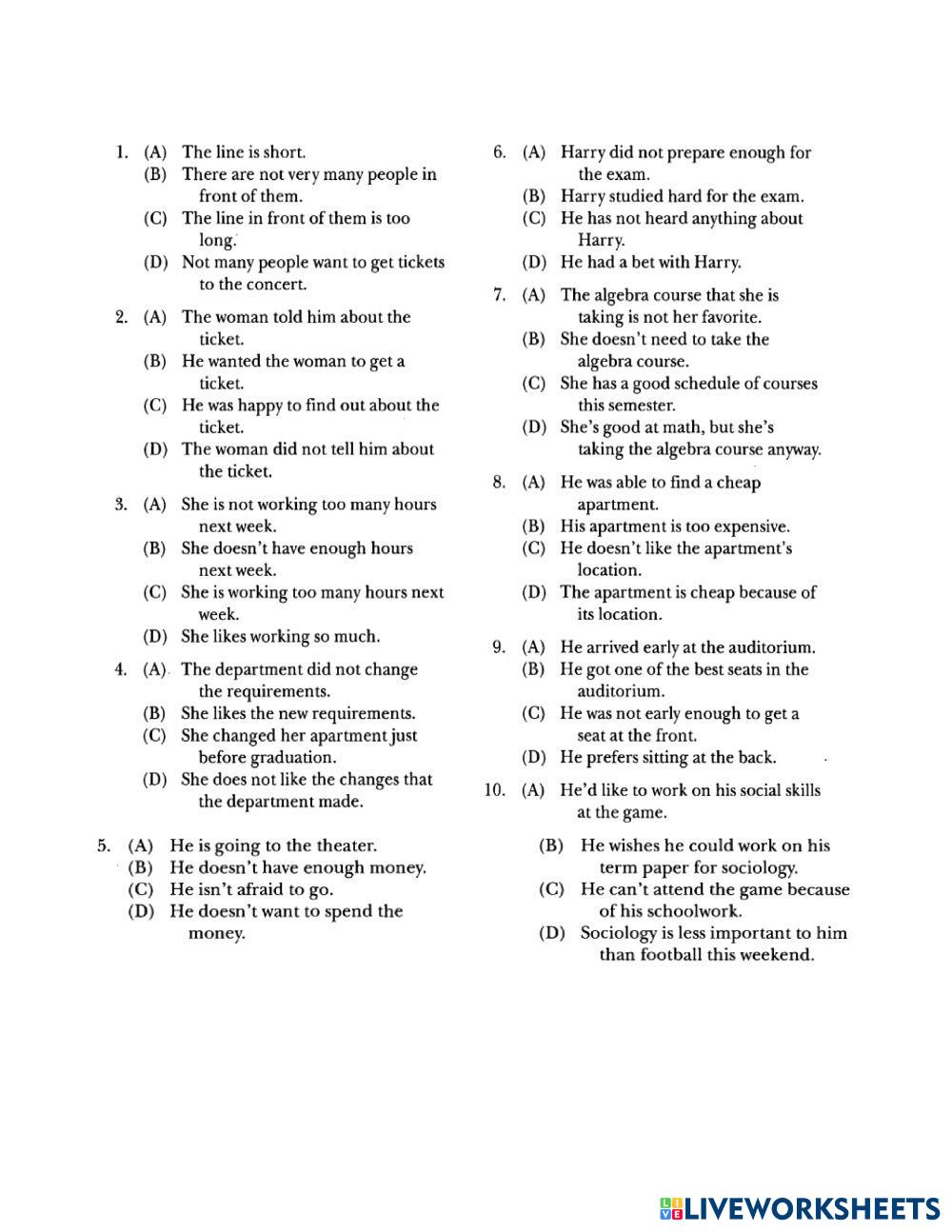 1. (A) The line is short.
(B) There are not very many people in front of them.
(C) The line in front of them is too long.
(D) Not many people want to get tickets to the concert.

2. (A) The woman told him about the ticket.
(B) He wanted the woman to get a ticket.
(C) He was happy to find out about the ticket.
(D) The woman did not tell him about the ticket.

3. (A) She is not working too many hours next week.
(B) She doesn't have enough hours next week.
(C) She is working too many hours next week.
(D) She likes working so much.

4. (A) The department did not change the requirements.
(B) She likes the new requirements.
(C) She changed her apartment just before graduation.
(D) She does not like the changes that the department made.

5. (A) He is going to the theater.
(B) He doesn't have enough money.
(C) He isn't afraid to go.
(D) He doesn't want to spend the money.

6. (A) Harry did not prepare enough for the exam.
(B) Harry studied hard for the exam.
(C) He has not heard anything about Harry.
(D) He had a bet with Harry.

7. (A) The algebra course that she is taking is not her favorite.
(B) She doesn't need to take the algebra course.
(C) She has a good schedule of courses this semester.
(D) She's good at math, but she's taking the algebra course anyway.

8. (A) He was able to find a cheap apartment.
(B) His apartment is too expensive.
(C) He doesn't like the apartment's location.
(D) The apartment is cheap because of its location.

9. (A) He arrived early at the auditorium.
(B) He got one of the best seats in the auditorium.
(C) He was not early enough to get a seat at the front.
(D) He prefers sitting at the back.

10. (A) He'd like to work on his social skills at the game.
(B) He wishes he could work on his term paper for sociology.
(C) He can't attend the game because of his schoolwork.
(D) Sociology is less important to him than football this weekend.

LIVEWORKSHEETS